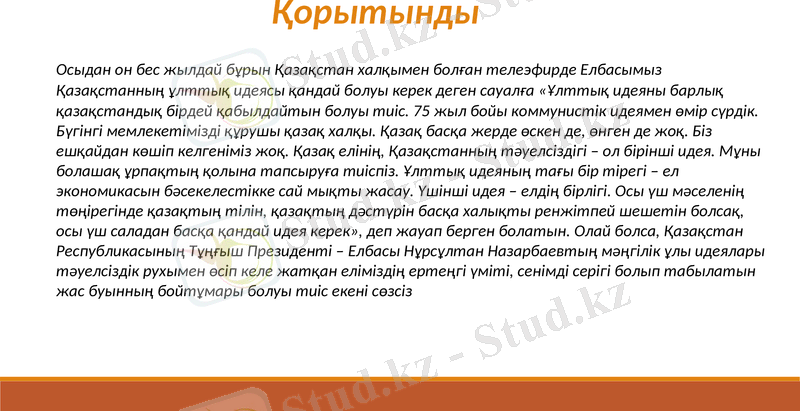 Қорытынды

Осыдан он бес жылдай бұрын Қазақстан халқымен болған телеэфирде Елбасымыз Қазақстанның ұлттық идеясы қандай болуы керек деген сауалға «Ұлттық идеяны барлық қазақстандық бірдей қабылдайтын болуы тиіс. 75 жыл бойы коммунистік идеямен өмір сүрдік. Бүгінгі мемлекетімізді құрушы қазақ халқы. Қазақ басқа жерде өскен де, өнген де жоқ. Біз ешқайдан көшіп келгеніміз жоқ. Қазақ елінің, Қазақстанның тәуелсіздігі – ол бірінші идея. Мұны болашақ ұрпақтың қолына тапсыруға тиіспіз. Ұлттық идеяның тағы бір тірегі – ел экономикасын бәсекелестікке сай мықты жасау. Үшінші идея – елдің бірлігі. Осы үш мәселенің төңірегінде қазақтың тілін, қазақтың дәстүрін басқа халықты ренжітпей шешетін болсақ, осы үш саладан басқа қандай идея керек», деп жауап берген болатын. Олай болса, Қазақстан Республикасының Тұңғыш Президенті – Елбасы Нұрсұлтан Назарбаевтың мәңгілік ұлы идеялары тәуелсіздік рухымен өсіп келе жатқан еліміздің ертеңгі үміті, сенімді серігі болып табылатын жас буынның бойтұмары болуы тиіс екені сөзсіз

Stud.kz - Stud.kz